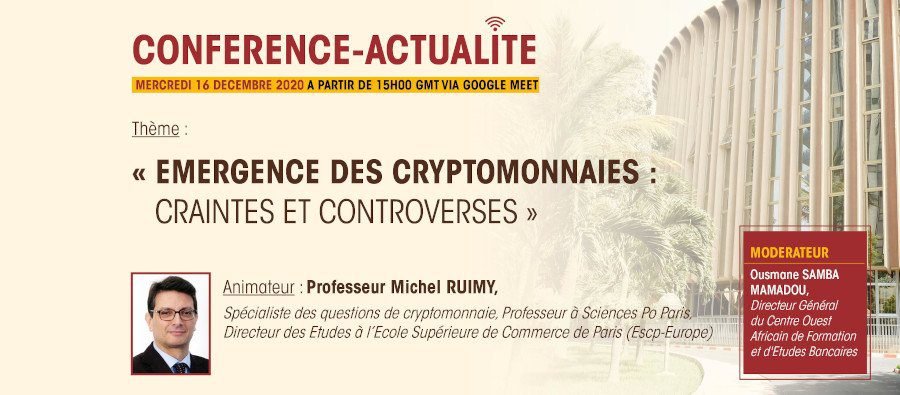 CONFERENCE-ACTUALITE

MERCREDI 16 DECEMBRE 2020 A PARTIR DE 15H00 GMT VIA GOOGLE MEET

Thème :

« EMERGENCE DES CRYPTOMONNAIES : CRAINTES ET CONTROVERSES »

Animateur : Professeur Michel RUIMY,

Spécialiste des questions de cryptomonnaie, Professeur à Sciences Po Paris, Directeur des Etudes à l'Ecole Supérieure de Commerce de Paris (Escp-Europe)

MODERATEUR

Ousmane SAMBA MAMADOU, Directeur Général du Centre Ouest Africain de Formation et d'Etudes Bancaires